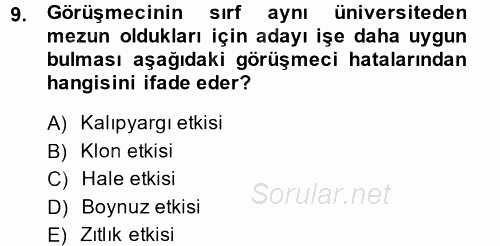 9. Görüşmecinin sırf aynı üniversiteden mezun oldukları için adayı işe daha uygun bulması aşağıdaki görüşmeci hatalarından hangisini ifade eder?

A) Kalıpyargı etkisi
B) Klon etkisi
C) Hale etkisi
D) Boynuz etkisi
E) Zıtlık etkisi

Sorular.net